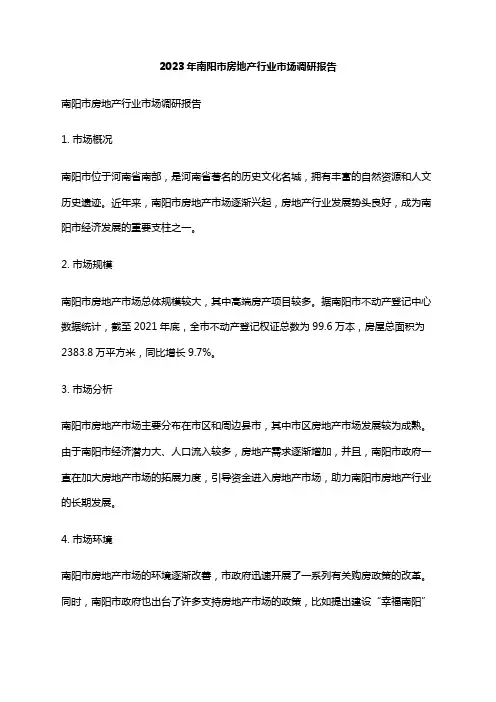 2023年南阳市房地产行业市场调研报告

南阳市房地产行业市场调研报告

1. 市场概况

南阳市位于河南省南部，是河南省著名的历史文化名城，拥有丰富的自然资源和人文历史遗迹。近年来，南阳市房地产市场逐渐兴起，房地产行业发展势头良好，成为南阳市经济发展的重要支柱之一。

2. 市场规模

南阳市房地产市场总体规模较大，其中高端房产项目较多。据南阳市不动产登记中心数据统计，截至 2021 年底，全市不动产登记权证总数为 99.6 万本，房屋总面积为 2383.8 万平方米，同比增长 9.7%。

3. 市场分析

南阳市房地产市场主要分布在市区和周边县市，其中市区房地产市场发展较为成熟。由于南阳市经济潜力大、人口流入较多，房地产需求逐渐增加，并且，南阳市政府一直在加大房地产市场的拓展力度，引导资金进入房地产市场，助力南阳市房地产行业的长期发展。

4. 市场环境

南阳市房地产市场的环境逐渐改善，市政府迅速开展了一系列有关购房政策的改革。同时，南阳市政府也出台了许多支持房地产市场的政策，比如提出建设“幸福南阳”